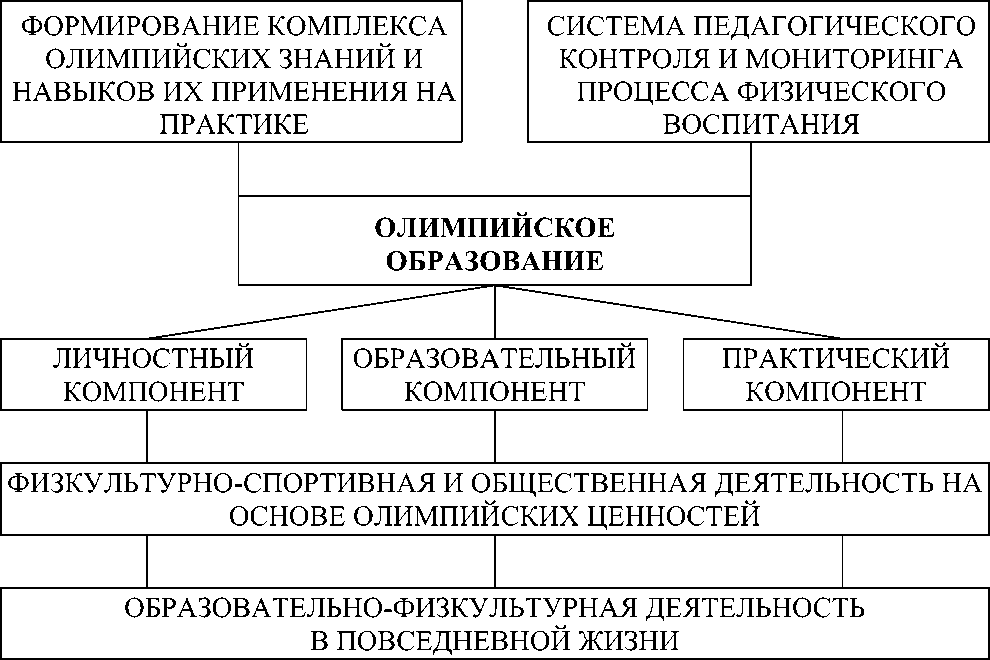 ФОРМИРОВАНИЕ КОМПЛЕКСА ОЛИМПИЙСКИХ ЗНАНИЙ И НАВЫКОВ ИХ ПРИМЕНЕНИЯ НА ПРАКТИКЕ

СИСТЕМА ПЕДАГОГИЧЕСКОГО КОНТРОЛЯ И МОНИТОРИНГА ПРОЦЕССА ФИЗИЧЕСКОГО ВОСПИТАНИЯ

ОЛИМПИЙСКОЕ ОБРАЗОВАНИЕ

ЛИЧНОСТНЫЙ КОМПОНЕНТ

ОБРАЗОВАТЕЛЬНЫЙ КОМПОНЕНТ

ПРАКТИЧЕСКИЙ КОМПОНЕНТ

ФИЗКУЛЬТУРНО-СПОРТИВНАЯ И ОБЩЕСТВЕННАЯ ДЕЯТЕЛЬНОСТЬ НА ОСНОВЕ ОЛИМПИЙСКИХ ЦЕННОСТЕЙ

ОБРАЗОВАТЕЛЬНО-ФИЗКУЛЬТУРНАЯ ДЕЯТЕЛЬНОСТЬ В ПОВСЕДНЕВНОЙ ЖИЗНИ